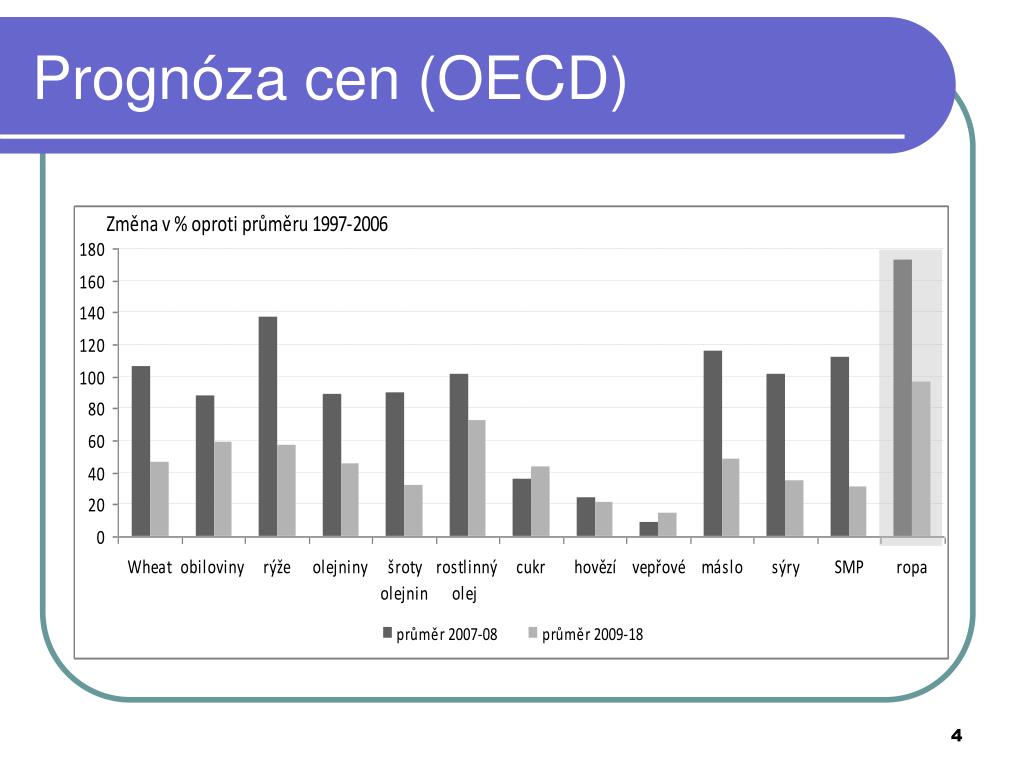 Prognóza cen (OECD)

Změna v % oproti průměru 1997-2006

180
160
140
120
100
80
60
40
20
0

Wheat obiloviny rýže olejniny šroty olejnin rostlinný olej cukr hovězí vepřové máslo sýry SMP ropa

průměr 2007-08 průměr 2009-18

4